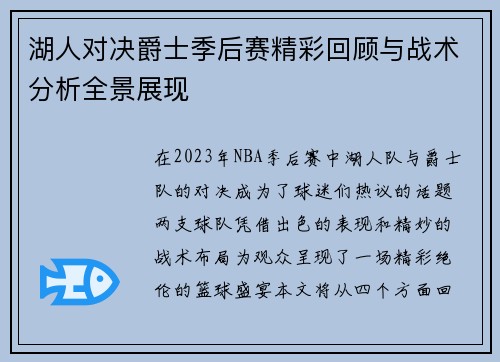 湖人对决爵士季后赛精彩回顾与战术分析全景展现

在2023年NBA季后赛中湖人队与爵士队的对决成为了球迷们热议的话题两支球队凭借出色的表现和精妙的战术布局为观众呈现了一场精彩绝伦的篮球盛宴本文将从四个方面回